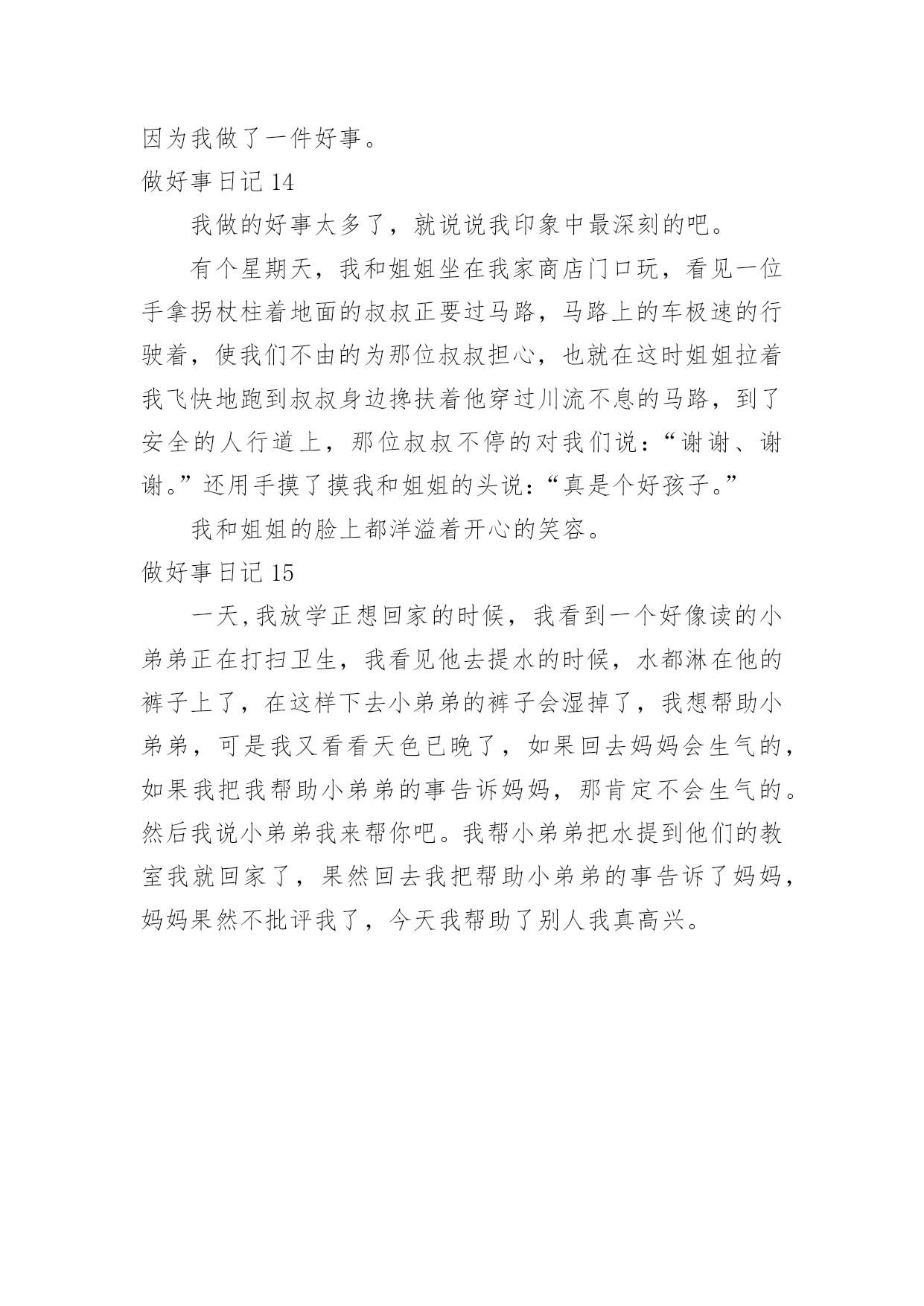 因为我做了一件好事。

做好事日记 14

我做的好事太多了，就说说我印象中最深刻的吧。

有个星期天，我和姐姐坐在我家商店门口玩，看见一位手拿拐杖柱着地面的叔叔正要过马路，马路上的车极速的行驶着，使我们不由的为那位叔叔担心，也就在这时姐姐拉着我飞快地跑到叔叔身边搀扶着他穿过川流不息的马路，到了安全的人行道上，那位叔叔不停的对我们说：“谢谢、谢谢。”还用手摸了摸我和姐姐的头说：“真是个好孩子。”

我和姐姐的脸上都洋溢着开心的笑容。

做好事日记 15

一天,我放学正想回家的时候，我看到一个好像读的小弟弟正在打扫卫生，我看见他去提水的时候，水都淋在他的裤子上了，在这样下去小弟弟的裤子会湿掉了，我想帮助小弟弟，可是我又看看天色已晚了，如果回去妈妈会生气的，如果我把我帮助小弟弟的事告诉妈妈，那肯定不会生气的。然后我说小弟弟我来帮你吧。我帮小弟弟把水提到他们的教室我就回家了，果然回去我把帮助小弟弟的事告诉了妈妈，妈妈果然不批评我了，今天我帮助了别人我真高兴。